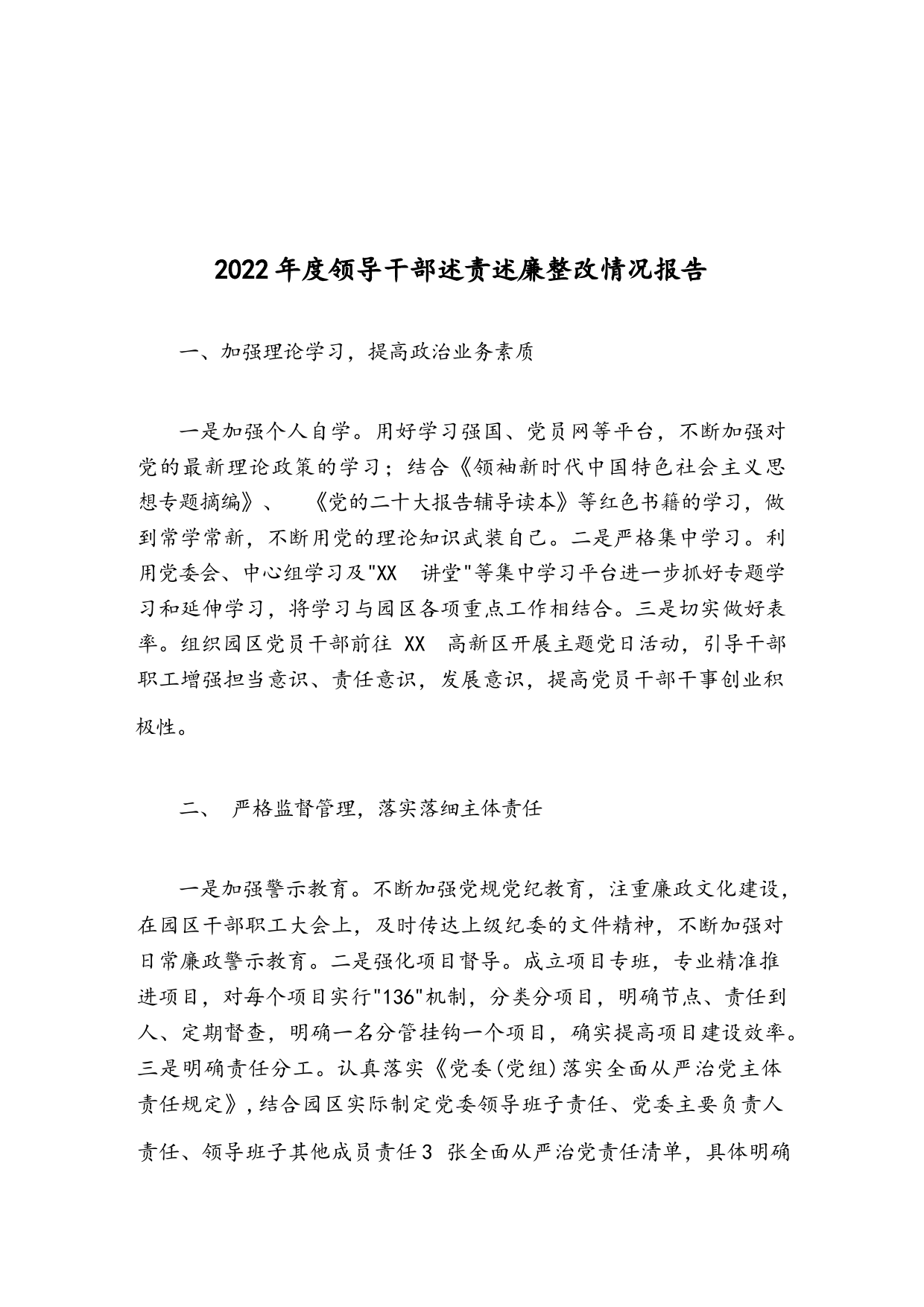 2022年度领导干部述责述廉整改情况报告

一、加强理论学习，提高政治业务素质

一是加强个人自学。用好学习强国、党员网等平台，不断加强对党的最新理论政策的学习；结合《领袖新时代中国特色社会主义思想专题摘编》、《党的二十大报告辅导读本》等红色书籍的学习，做到常学常新，不断用党的理论知识武装自己。二是严格集中学习。利用党委会、中心组学习及"XX 讲堂"等集中学习平台进一步抓好专题学习和延伸学习，将学习与园区各项重点工作相结合。三是切实做好表率。组织园区党员干部前往 XX 高新区开展主题党日活动，引导干部职工增强担当意识、责任意识，发展意识，提高党员干部干事创业积极性。

二、 严格监督管理，落实落细主体责任

一是加强警示教育。不断加强党规党纪教育，注重廉政文化建设，在园区干部职工大会上，及时传达上级纪委的文件精神，不断加强对日常廉政警示教育。二是强化项目督导。成立项目专班，专业精准推进项目，对每个项目实行"136"机制，分类分项目，明确节点、责任到人、定期督查，明确一名分管挂钩一个项目，确实提高项目建设效率。三是明确责任分工。认真落实《党委(党组)落实全面从严治党主体责任规定》,结合园区实际制定党委领导班子责任、党委主要负责人责任、领导班子其他成员责任3 张全面从严治党责任清单，具体明确